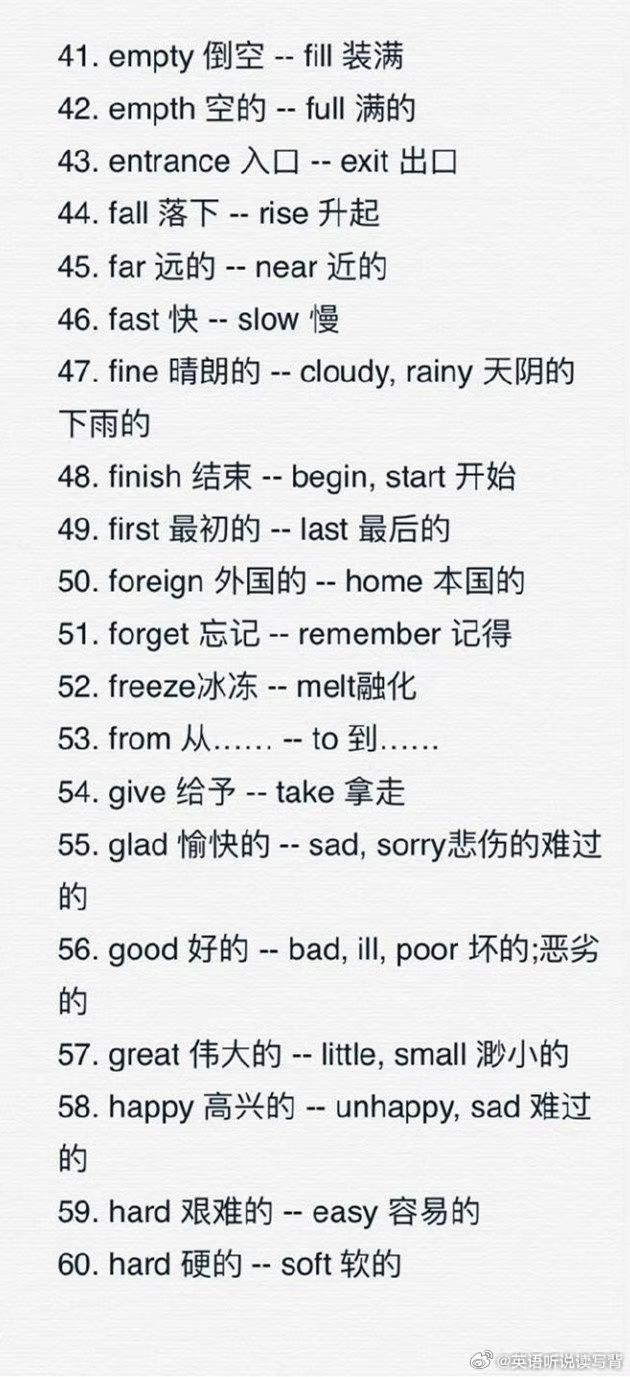 41. empty 倒空 -- fill 装满
42. empth 空的 -- full 满的
43. entrance 入口 -- exit 出口
44. fall 落下 -- rise 升起
45. far 远的 -- near 近的
46. fast 快 -- slow 慢
47. fine 晴朗的 -- cloudy, rainy 天阴的下雨的
48. finish 结束 -- begin, start 开始
49. first 最初的 -- last 最后的
50. foreign 外国的 -- home 本国的
51. forget 忘记 -- remember 记得
52. freeze冰冻 -- melt融化
53. from 从…… -- to 到……
54. give 给予 -- take 拿走
55. glad 愉快的 -- sad, sorry悲伤的难过的
56. good 好的 -- bad, ill, poor 坏的;恶劣的
57. great 伟大的 -- little, small 渺小的
58. happy 高兴的 -- unhappy, sad 难过的
59. hard 艰难的 -- easy 容易的
60. hard 硬的 -- soft 软的
@英语听说读写背